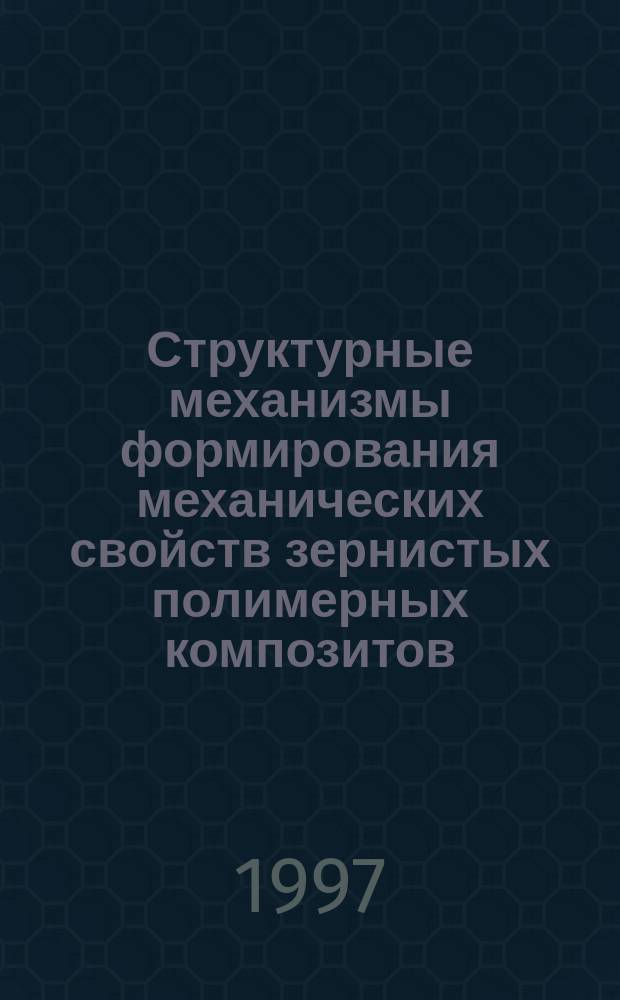 Структурные механизмы формирования механических свойств зернистых полимерных композитов

1997